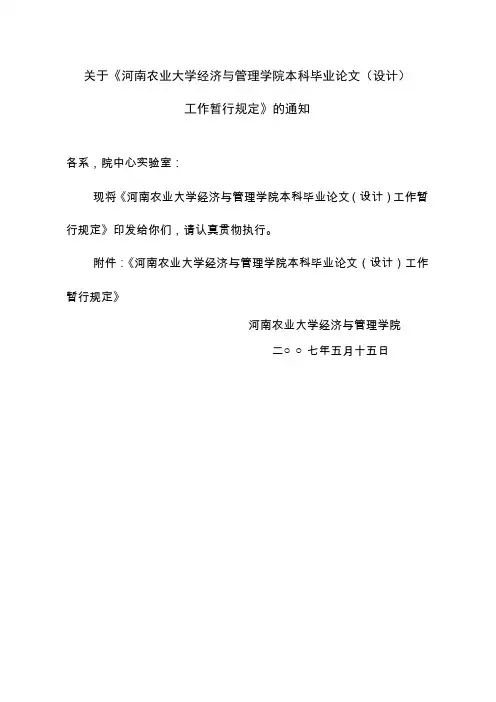 关于《河南农业大学经济与管理学院本科毕业论文（设计）

工作暂行规定》的通知

各系，院中心实验室：

现将《河南农业大学经济与管理学院本科毕业论文（设计）工作暂行规定》印发给你们，请认真贯彻执行。

附件：《河南农业大学经济与管理学院本科毕业论文（设计）工作暂行规定》

河南农业大学经济与管理学院

二○○七年五月十五日